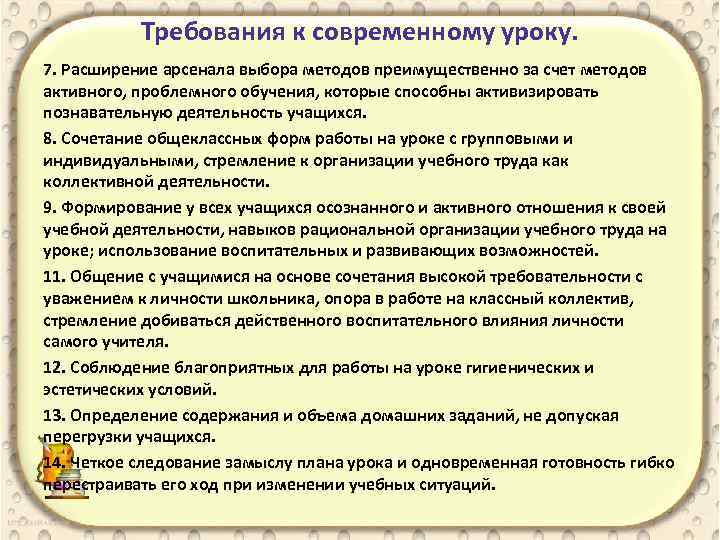 Требования к современному уроку.

7. Расширение арсенала выбора методов преимущественно за счет методов активного, проблемного обучения, которые способны активизировать познавательную деятельность учащихся.

8. Сочетание общеклассных форм работы на уроке с групповыми и индивидуальными, стремление к организации учебного труда как коллективной деятельности.

9. Формирование у всех учащихся осознанного и активного отношения к своей учебной деятельности, навыков рациональной организации учебного труда на уроке; использование воспитательных и развивающих возможностей.

11. Общение с учащимися на основе сочетания высокой требовательности с уважением к личности школьника, опора в работе на классный коллектив, стремление добиваться действенного воспитательного влияния личности самого учителя.

12. Соблюдение благоприятных для работы на уроке гигиенических и эстетических условий.

13. Определение содержания и объема домашних заданий, не допуская перегрузки учащихся.

14. Четкое следование замыслу плана урока и одновременная готовность гибко перестраивать его ход при изменении учебных ситуаций.